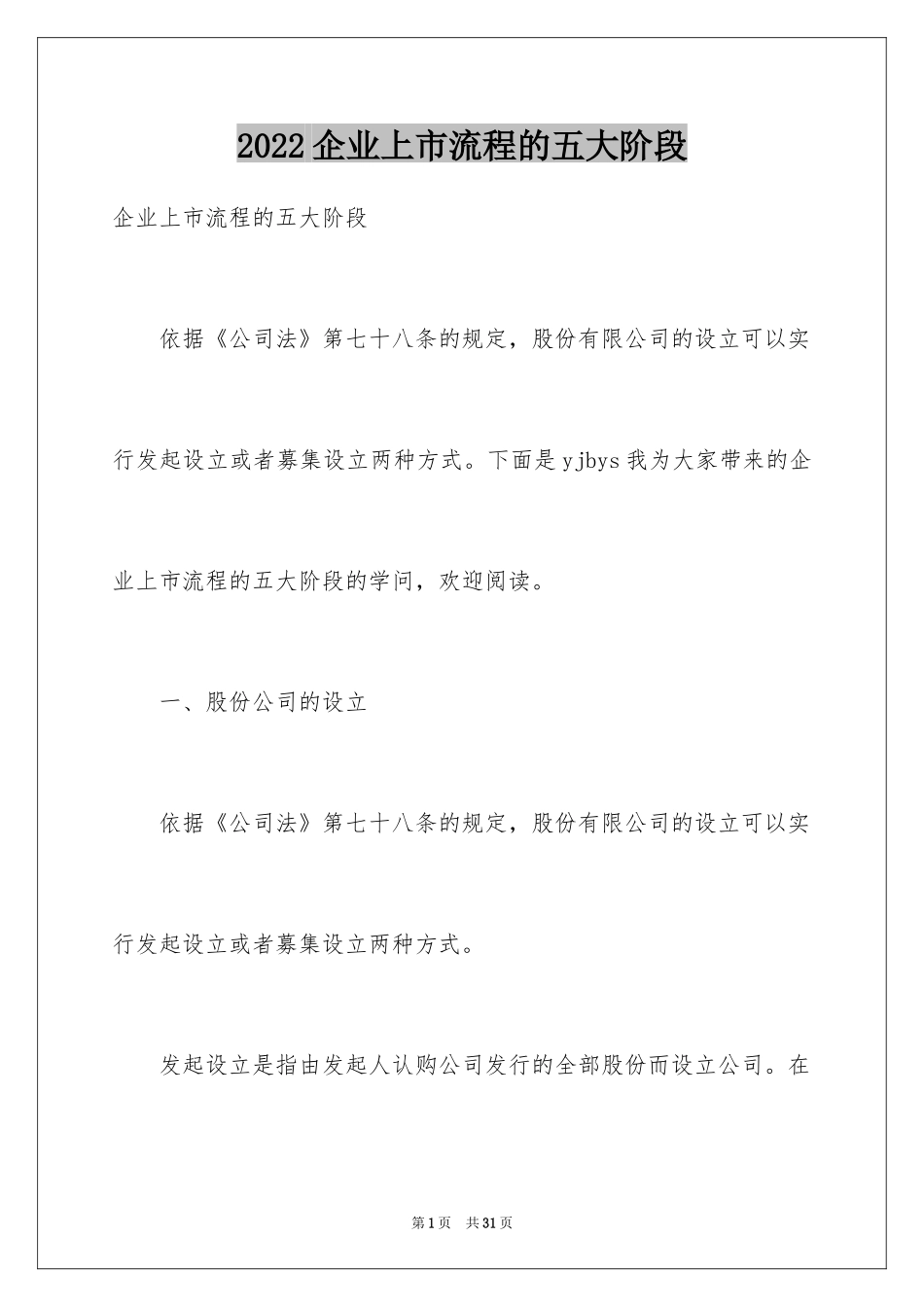 2022企业上市流程的五大阶段

企业上市流程的五大阶段

依据《公司法》第七十八条的规定，股份有限公司的设立可以实行发起设立或者募集设立两种方式。下面是yjbys我为大家带来的企业上市流程的五大阶段的学问，欢迎阅读。

一、股份公司的设立

依据《公司法》第七十八条的规定，股份有限公司的设立可以实行发起设立或者募集设立两种方式。

发起设立是指由发起人认购公司发行的全部股份而设立公司。在

第1页 共31页